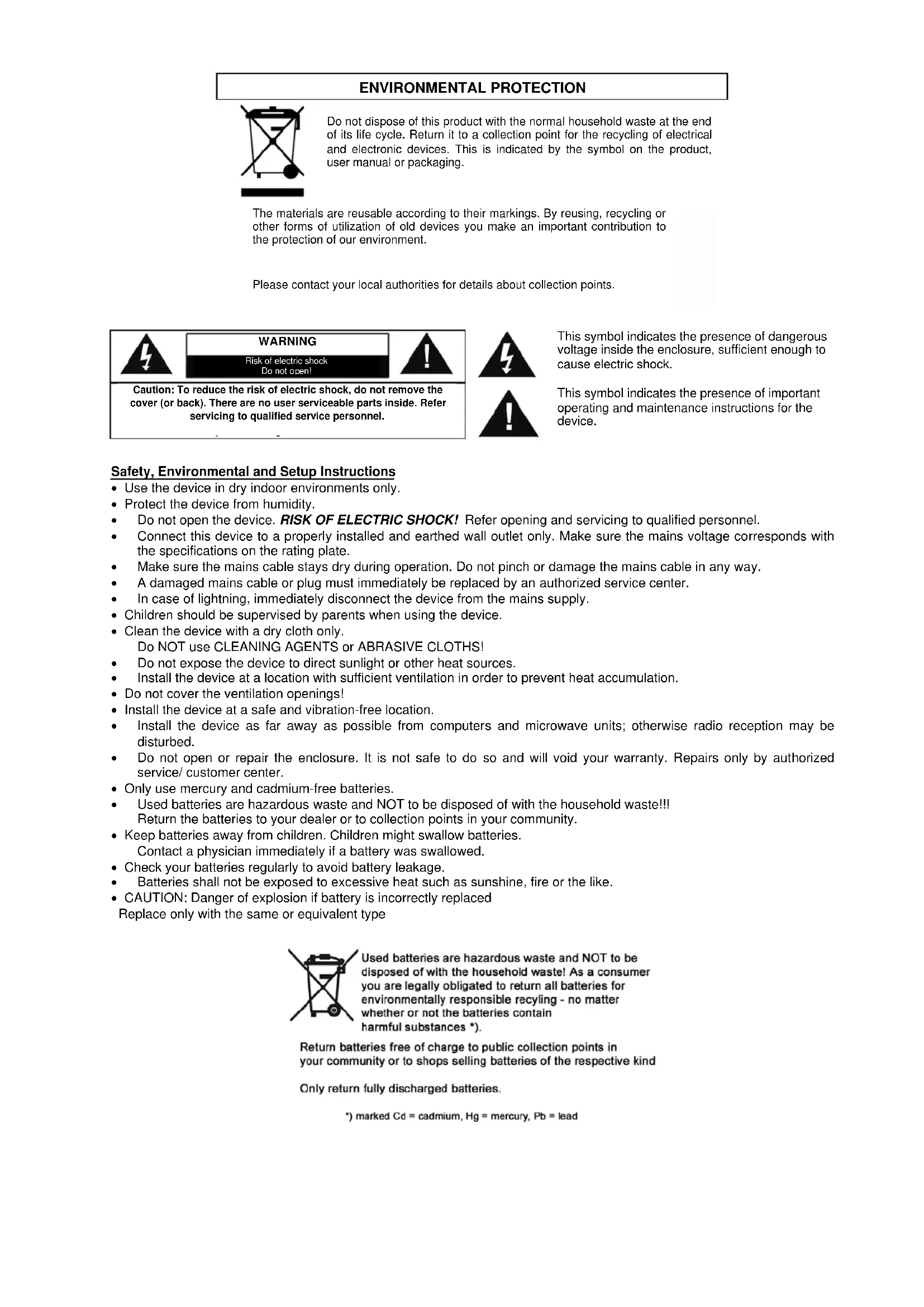 ENVIRONMENTAL PROTECTION

Do not dispose of this product with the normal household waste at the end of its life cycle. Return it to a collection point for the recycling of electrical and electronic devices. This is indicated by the symbol on the product, user manual or packaging.

The materials are reusable according to their markings. By reusing, recycling or other forms of utilization of old devices you make an important contribution to the protection of our environment.

Please contact your local authorities for details about collection points.

WARNING
Risk of electric shock
Do not open!

Caution: To reduce the risk of electric shock, do not remove the cover (or back). There are no user serviceable parts inside. Refer servicing to qualified service personnel.

This symbol indicates the presence of dangerous voltage inside the enclosure, sufficient enough to cause electric shock.

This symbol indicates the presence of important operating and maintenance instructions for the device.

Safety, Environmental and Setup Instructions
• Use the device in dry indoor environments only.
• Protect the device from humidity.
• Do not open the device. RISK OF ELECTRIC SHOCK! Refer opening and servicing to qualified personnel.
• Connect this device to a properly installed and earthed wall outlet only. Make sure the mains voltage corresponds with the specifications on the rating plate.
• Make sure the mains cable stays dry during operation. Do not pinch or damage the mains cable in any way.
• A damaged mains cable or plug must immediately be replaced by an authorized service center.
• In case of lightning, immediately disconnect the device from the mains supply.
• Children should be supervised by parents when using the device.
• Clean the device with a dry cloth only.
Do NOT use CLEANING AGENTS or ABRASIVE CLOTHS!
• Do not expose the device to direct sunlight or other heat sources.
• Install the device at a location with sufficient ventilation in order to prevent heat accumulation.
• Do not cover the ventilation openings!
• Install the device at a safe and vibration-free location.
• Install the device as far away as possible from computers and microwave units; otherwise radio reception may be disturbed.
• Do not open or repair the enclosure. It is not safe to do so and will void your warranty. Repairs only by authorized service/ customer center.
• Only use mercury and cadmium-free batteries.
• Used batteries are hazardous waste and NOT to be disposed of with the household waste!!!
Return the batteries to your dealer or to collection points in your community.
• Keep batteries away from children. Children might swallow batteries.
Contact a physician immediately if a battery was swallowed.
• Check your batteries regularly to avoid battery leakage.
• Batteries shall not be exposed to excessive heat such as sunshine, fire or the like.
• CAUTION: Danger of explosion if battery is incorrectly replaced
Replace only with the same or equivalent type

Used batteries are hazardous waste and NOT to be disposed of with the household waste! As a consumer you are legally obligated to return all batteries for environmentally responsible recyling - no matter whether or not the batteries contain harmful substances *).

Return batteries free of charge to public collection points in your community or to shops selling batteries of the respective kind

Only return fully discharged batteries.

*) marked Cd = cadmium, Hg = mercury, Pb = lead